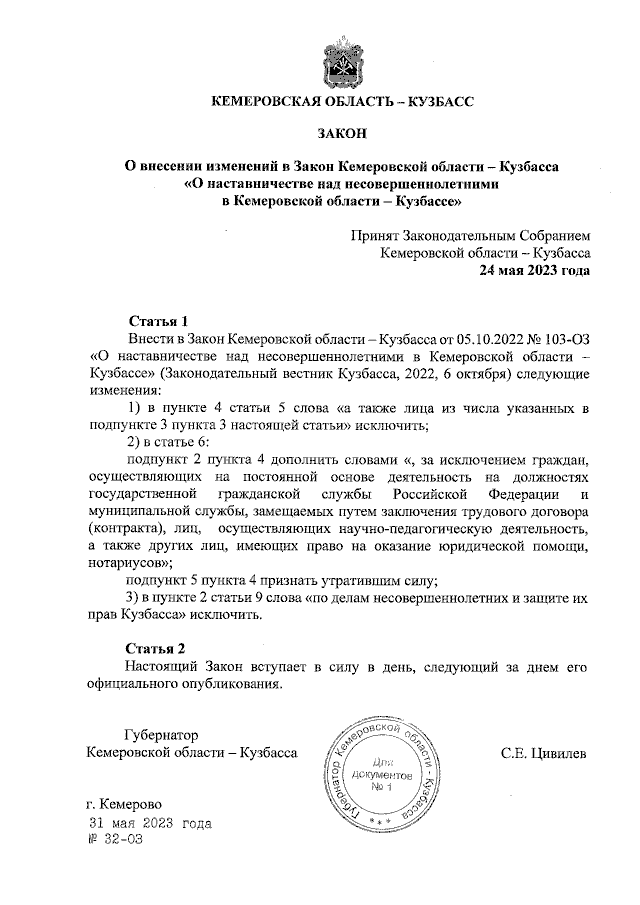 КЕМЕРОВСКАЯ ОБЛАСТЬ – КУЗБАСС

ЗАКОН

О внесении изменений в Закон Кемеровской области – Кузбасса «О наставничестве над несовершеннолетними в Кемеровской области – Кузбассе»

Принят Законодательным Собранием Кемеровской области – Кузбасса
24 мая 2023 года

Статья 1
Внести в Закон Кемеровской области – Кузбасса от 05.10.2022 № 103-ОЗ «О наставничестве над несовершеннолетними в Кемеровской области – Кузбассе» (Законодательный вестник Кузбасса, 2022, 6 октября) следующие изменения:
1) в пункте 4 статьи 5 слова «а также лица из числа указанных в подпункте 3 пункта 3 настоящей статьи» исключить;
2) в статье 6:
подпункт 2 пункта 4 дополнить словами «, за исключением граждан, осуществляющих на постоянной основе деятельность на должностях государственной гражданской службы Российской Федерации и муниципальной службы, замещаемых путем заключения трудового договора (контракта), лиц, осуществляющих научно-педагогическую деятельность, а также других лиц, имеющих право на оказание юридической помощи, нотариусов»;
подпункт 5 пункта 4 признать утратившим силу;
3) в пункте 2 статьи 9 слова «по делам несовершеннолетних и защите их прав Кузбасса» исключить.

Статья 2
Настоящий Закон вступает в силу в день, следующий за днем его официального опубликования.

Губернатор
Кемеровской области – Кузбасса

Губернатор Кемеровской области - Кузбасса
Для документов
№ 1

С.Е. Цивилев

г. Кемерово
31 мая 2023 года
№ 32-ОЗ